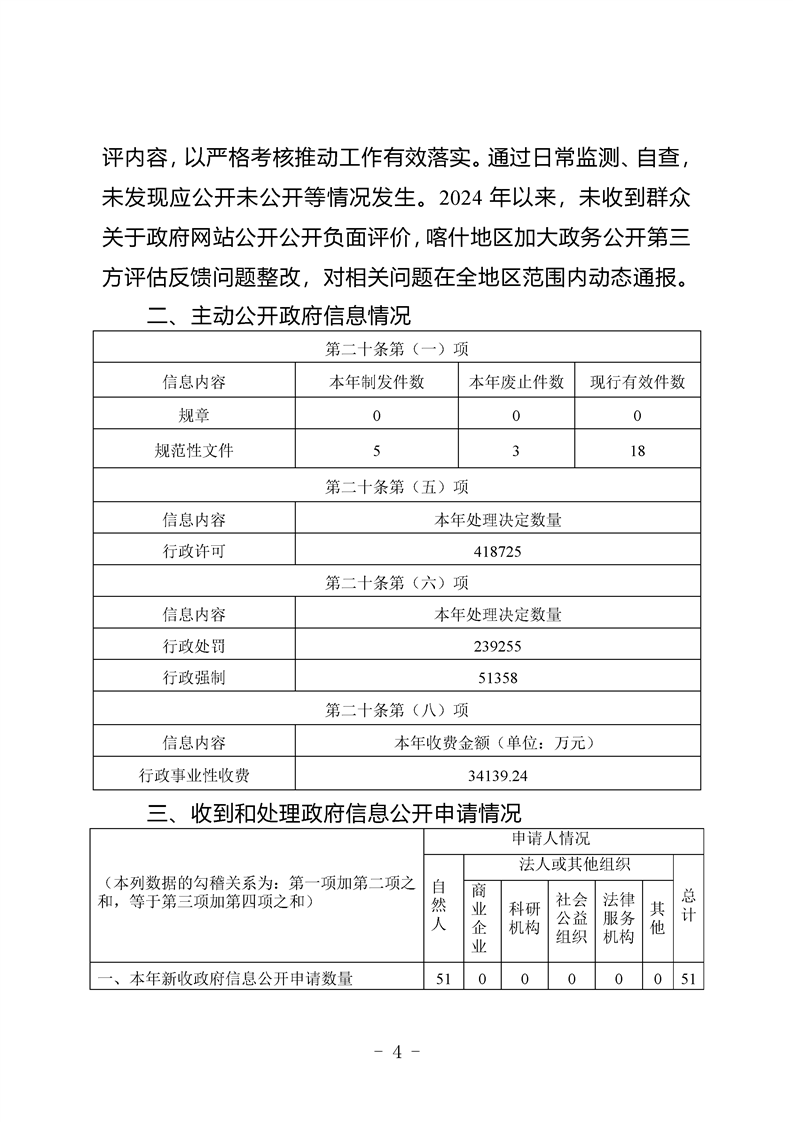 评内容，以严格考核推动工作有效落实。通过日常监测、自查，未发现应公开未公开等情况发生。2024 年以来，未收到群众关于政府网站公开公开负面评价，喀什地区加大政务公开第三方评估反馈问题整改，对相关问题在全地区范围内动态通报。

二、主动公开政府信息情况

| 第二十条第（一）项 | | | |
|---|---|---|---|
| 信息内容 | 本年制发件数 | 本年废止件数 | 现行有效件数 |
| 规章 | 0 | 0 | 0 |
| 规范性文件 | 5 | 3 | 18 |
| 第二十条第（五）项 | | | |
| 信息内容 | 本年处理决定数量 | | |
| 行政许可 | 418725 | | |
| 第二十条第（六）项 | | | |
| 信息内容 | 本年处理决定数量 | | |
| 行政处罚 | 239255 | | |
| 行政强制 | 51358 | | |
| 第二十条第（八）项 | | | |
| 信息内容 | 本年收费金额（单位：万元） | | |
| 行政事业性收费 | 34139.24 | | |

三、收到和处理政府信息公开申请情况

| （本列数据的勾稽关系为：第一项加第二项之和，等于第三项加第四项之和） | 申请人情况 | | | | | | |
|---|---|---|---|---|---|---|---|
| | 自然人 | 法人或其他组织 | | | | | 总计 |
| | | 商业企业 | 科研机构 | 社会公益组织 | 法律服务机构 | 其他 | |
| 一、本年新收政府信息公开申请数量 | 51 | 0 | 0 | 0 | 0 | 0 | 51 |

- 4 -